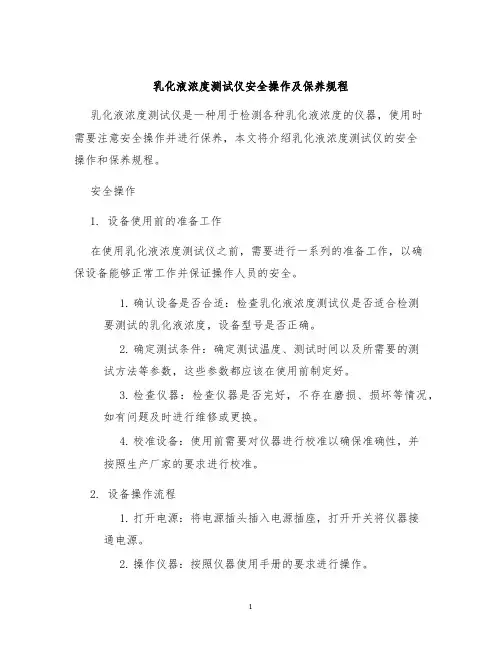 乳化液浓度测试仪安全操作及保养规程

乳化液浓度测试仪是一种用于检测各种乳化液浓度的仪器，使用时需要注意安全操作并进行保养，本文将介绍乳化液浓度测试仪的安全操作和保养规程。

安全操作

1. 设备使用前的准备工作

在使用乳化液浓度测试仪之前，需要进行一系列的准备工作，以确保设备能够正常工作并保证操作人员的安全。

1. 确认设备是否合适：检查乳化液浓度测试仪是否适合检测要测试的乳化液浓度，设备型号是否正确。

2. 确定测试条件：确定测试温度、测试时间以及所需要的测试方法等参数，这些参数都应该在使用前制定好。

3. 检查仪器：检查仪器是否完好，不存在磨损、损坏等情况，如有问题及时进行维修或更换。

4. 校准设备：使用前需要对仪器进行校准以确保准确性，并按照生产厂家的要求进行校准。

2. 设备操作流程

1. 打开电源：将电源插头插入电源插座，打开开关将仪器接通电源。

2. 操作仪器：按照仪器使用手册的要求进行操作。

1